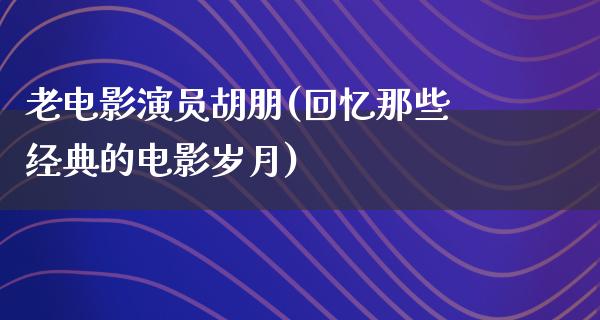 老电影演员胡朋(回忆那些经典的电影岁月)